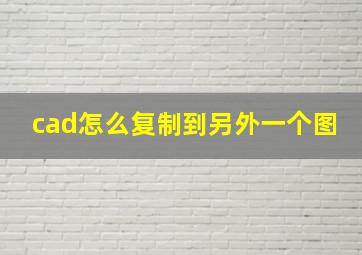 cad怎么复制到另外一个图